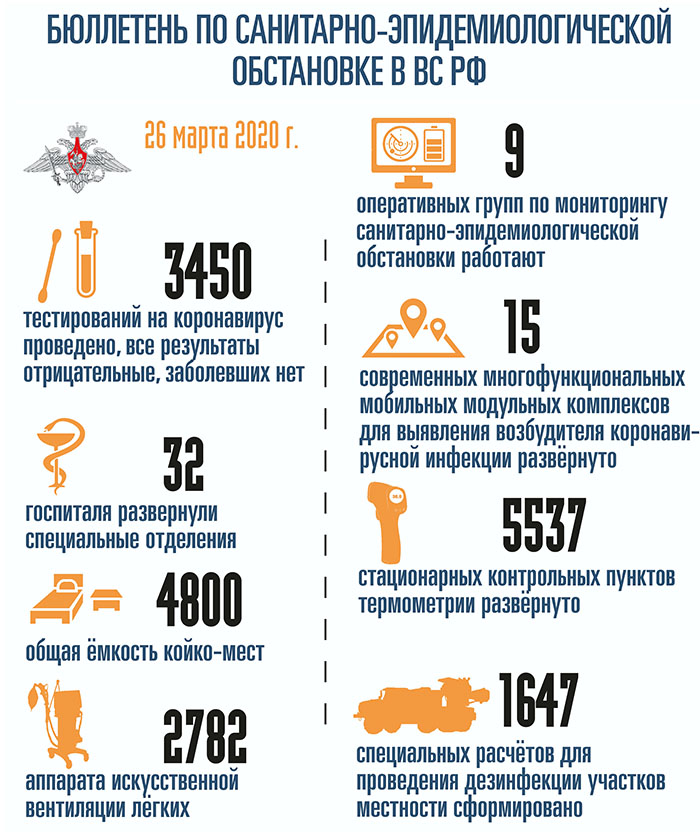 БЮЛЛЕТЕНЬ ПО САНИТАРНО-ЭПИДЕМИОЛОГИЧЕСКОЙ ОБСТАНОВКЕ В ВС РФ

26 марта 2020 г.

3450
тестирований на коронавирус проведено, все результаты отрицательные, заболевших нет

32
госпиталя развернули специальные отделения

4800
общая ёмкость койко-мест

2782
аппарата искусственной вентиляции лёгких

9
оперативных групп по мониторингу санитарно-эпидемиологической обстановки работают

15
современных многофункциональных мобильных модульных комплексов для выявления возбудителя коронавирусной инфекции развёрнуто

5537
стационарных контрольных пунктов термометрии развёрнуто

1647
специальных расчётов для проведения дезинфекции участков местности сформировано